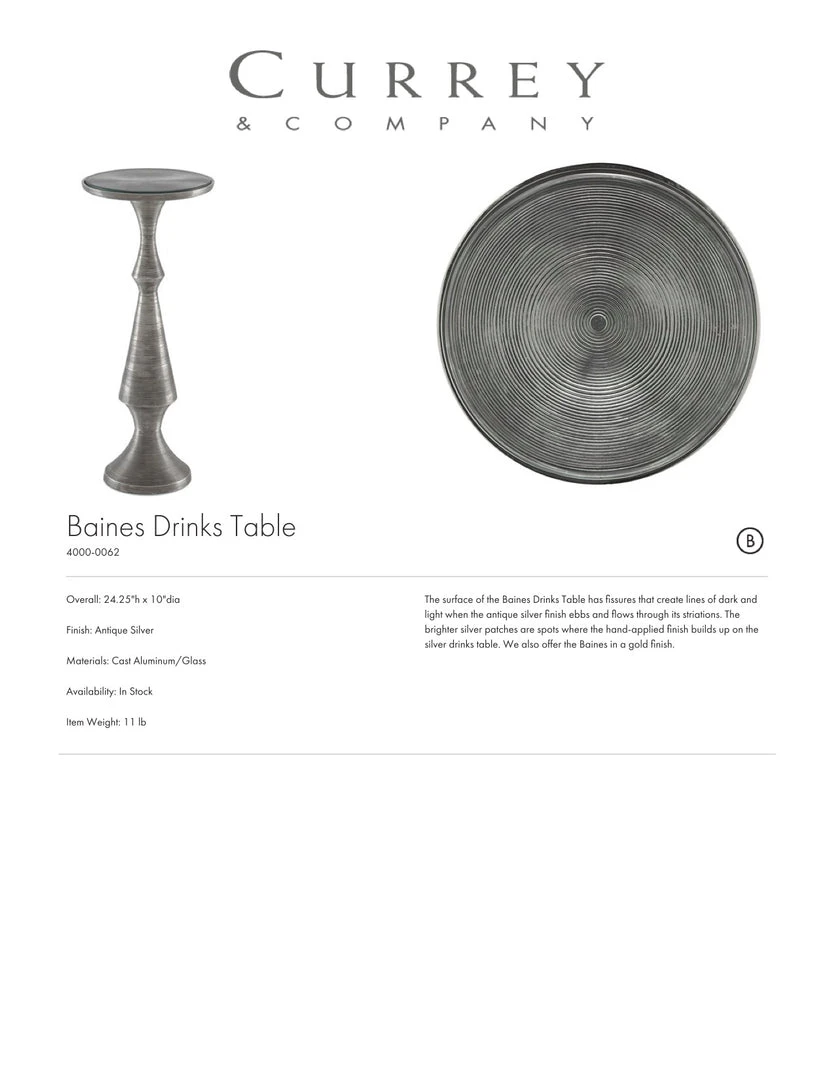 CURREY
& COMPANY

Baines Drinks Table
4000-0062

B

Overall: 24.25"h x 10"dia

Finish: Antique Silver

Materials: Cast Aluminum/Glass

Availability: In Stock

Item Weight: 11 lb

The surface of the Baines Drinks Table has fissures that create lines of dark and light when the antique silver finish ebbs and flows through its striations. The brighter silver patches are spots where the hand-applied finish builds up on the silver drinks table. We also offer the Baines in a gold finish.